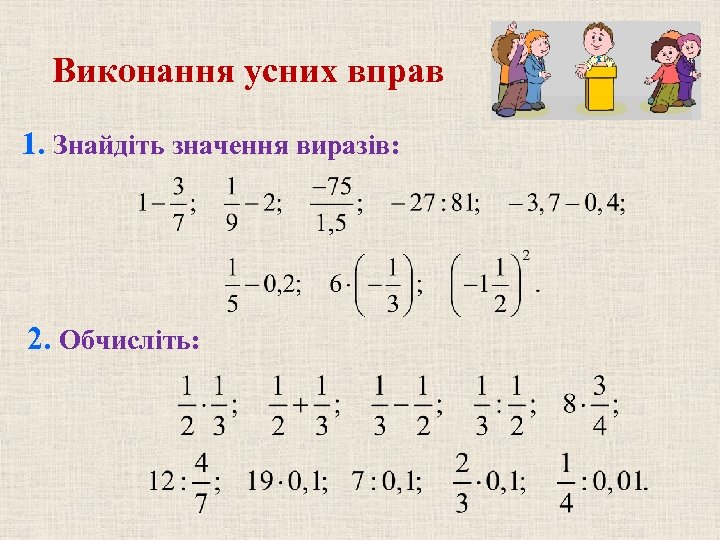 Виконання усних вправ

1. Знайдіть значення виразів:

$1-\frac{3}{7}$; $\frac{1}{9}-2$; $\frac{-75}{1,5}$; $-27:81$; $-3,7-0,4$;

$\frac{1}{5}-0,2$; $6\cdot\left(-\frac{1}{3}\right)$; $\left(-1\frac{1}{2}\right)^2$.

2. Обчисліть:

$\frac{1}{2}\cdot\frac{1}{3}$; $\frac{1}{2}+\frac{1}{3}$; $\frac{1}{3}-\frac{1}{2}$; $\frac{1}{3}:\frac{1}{2}$; $8\cdot\frac{3}{4}$;

$12:\frac{4}{7}$; $19\cdot 0,1$; $7:0,1$; $\frac{2}{3}\cdot 0,1$; $\frac{1}{4}:0,01$.